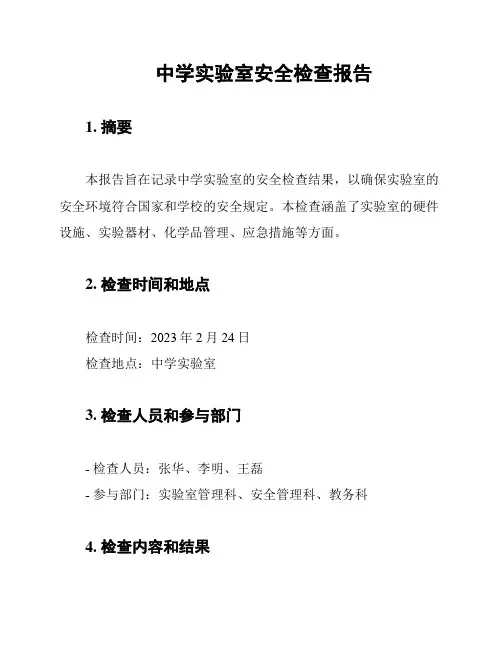 中学实验室安全检查报告

1. 摘要

本报告旨在记录中学实验室的安全检查结果，以确保实验室的安全环境符合国家和学校的安全规定。本检查涵盖了实验室的硬件设施、实验器材、化学品管理、应急措施等方面。

2. 检查时间和地点

检查时间：2023 年 2 月 24 日
检查地点：中学实验室

3. 检查人员和参与部门

- 检查人员：张华、李明、王磊
- 参与部门：实验室管理科、安全管理科、教务科

4. 检查内容和结果